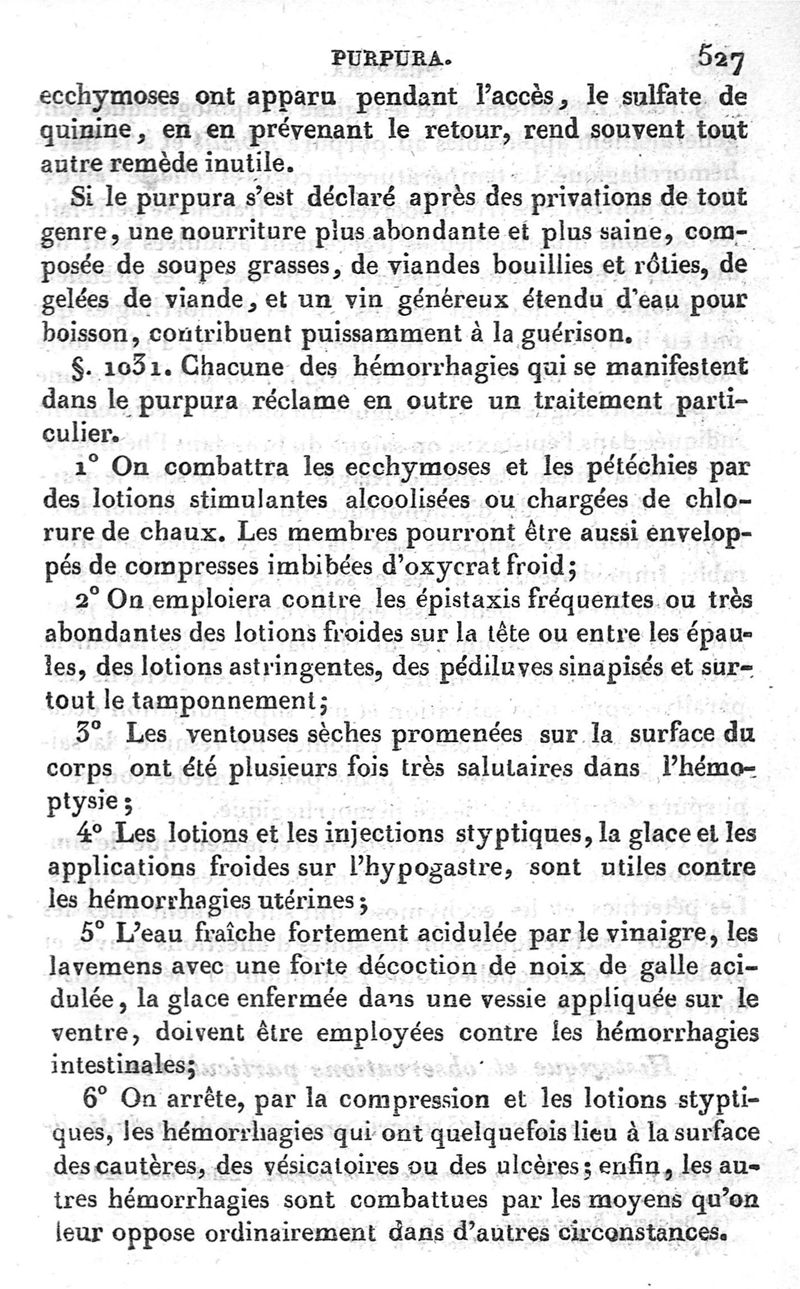 PURPURA. 527

ecchymoses ont apparu pendant l'accès, le sulfate de quinine, en en prévenant le retour, rend souvent tout autre remède inutile.

Si le purpura s'est déclaré après des privations de tout genre, une nourriture plus abondante et plus saine, composée de soupes grasses, de viandes bouillies et rôties, de gelées de viande, et un vin généreux étendu d'eau pour boisson, contribuent puissamment à la guérison.

§. 1031. Chacune des hémorrhagies qui se manifestent dans le purpura réclame en outre un traitement particulier.

1° On combattra les ecchymoses et les pétéchies par des lotions stimulantes alcoolisées ou chargées de chlorure de chaux. Les membres pourront être aussi enveloppés de compresses imbibées d'oxycrat froid;

2° On emploiera contre les épistaxis fréquentes ou très abondantes des lotions froides sur la tête ou entre les épaules, des lotions astringentes, des pédiluves sinapisés et surtout le tamponnement;

3° Les ventouses sèches promenées sur la surface du corps ont été plusieurs fois très salutaires dans l'hémoptysie;

4° Les lotions et les injections styptiques, la glace et les applications froides sur l'hypogastre, sont utiles contre les hémorrhagies utérines;

5° L'eau fraîche fortement acidulée par le vinaigre, les lavemens avec une forte décoction de noix de galle acidulée, la glace enfermée dans une vessie appliquée sur le ventre, doivent être employées contre les hémorrhagies intestinales;

6° On arrête, par la compression et les lotions styptiques, les hémorrhagies qui ont quelquefois lieu à la surface des cautères, des vésicatoires ou des ulcères; enfin, les autres hémorrhagies sont combattues par les moyens qu'on leur oppose ordinairement dans d'autres circonstances.